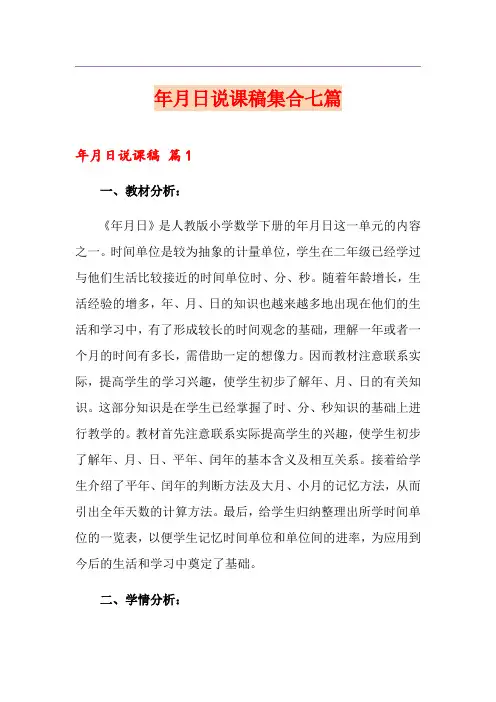 年月日说课稿集合七篇

年月日说课稿 篇1

一、教材分析：

《年月日》是人教版小学数学下册的年月日这一单元的内容之一。时间单位是较为抽象的计量单位，学生在二年级已经学过与他们生活比较接近的时间单位时、分、秒。随着年龄增长，生活经验的增多，年、月、日的知识也越来越多地出现在他们的生活和学习中，有了形成较长的时间观念的基础，理解一年或者一个月的时间有多长，需借助一定的想像力。因而教材注意联系实际，提高学生的学习兴趣，使学生初步了解年、月、日的有关知识。这部分知识是在学生已经掌握了时、分、秒知识的基础上进行教学的。教材首先注意联系实际提高学生的兴趣，使学生初步了解年、月、日、平年、闰年的基本含义及相互关系。接着给学生介绍了平年、闰年的判断方法及大月、小月的记忆方法，从而引出全年天数的计算方法。最后，给学生归纳整理出所学时间单位的一览表，以便学生记忆时间单位和单位间的进率，为应用到今后的生活和学习中奠定了基础。

二、学情分析：